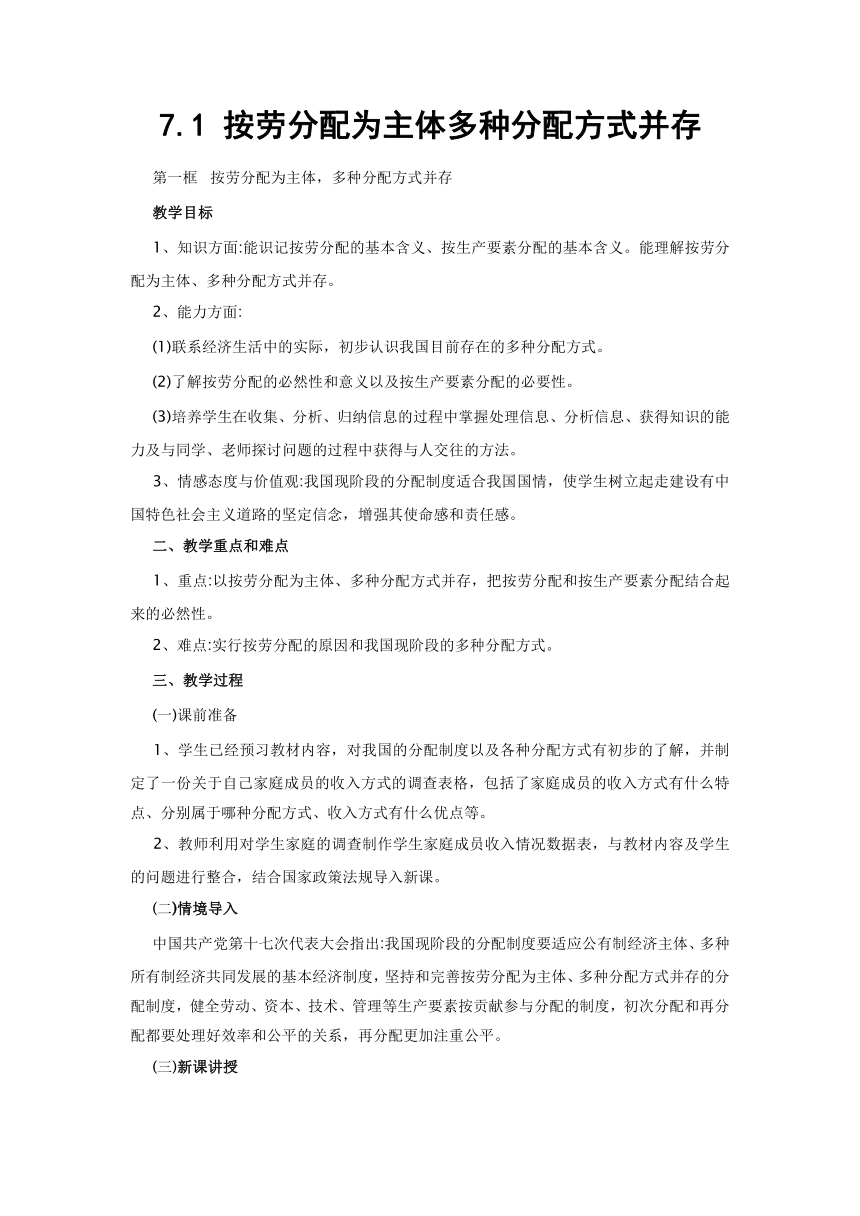 7.1 按劳分配为主体多种分配方式并存

第一框 按劳分配为主体，多种分配方式并存

教学目标

1、知识方面:能识记按劳分配的基本含义、按生产要素分配的基本含义。能理解按劳分配为主体、多种分配方式并存。

2、能力方面:

(1)联系经济生活中的实际，初步认识我国目前存在的多种分配方式。

(2)了解按劳分配的必然性和意义以及按生产要素分配的必要性。

(3)培养学生在收集、分析、归纳信息的过程中掌握处理信息、分析信息、获得知识的能力及与同学、老师探讨问题的过程中获得与人交往的方法。

3、情感态度与价值观:我国现阶段的分配制度适合我国国情，使学生树立起走建设有中国特色社会主义道路的坚定信念，增强其使命感和责任感。

二、教学重点和难点

1、重点:以按劳分配为主体、多种分配方式并存，把按劳分配和按生产要素分配结合起来的必然性。

2、难点:实行按劳分配的原因和我国现阶段的多种分配方式。

三、教学过程

(一)课前准备

1、学生已经预习教材内容，对我国的分配制度以及各种分配方式有初步的了解，并制定了一份关于自己家庭成员的收入方式的调查表格，包括了家庭成员的收入方式有什么特点、分别属于哪种分配方式、收入方式有什么优点等。

2、教师利用对学生家庭的调查制作学生家庭成员收入情况数据表，与教材内容及学生的问题进行整合，结合国家政策法规导入新课。

(二)情境导入

中国共产党第十七次代表大会指出:我国现阶段的分配制度要适应公有制经济主体、多种所有制经济共同发展的基本经济制度，坚持和完善按劳分配为主体、多种分配方式并存的分配制度，健全劳动、资本、技术、管理等生产要素按贡献参与分配的制度，初次分配和再分配都要处理好效率和公平的关系，再分配更加注重公平。

(三)新课讲授